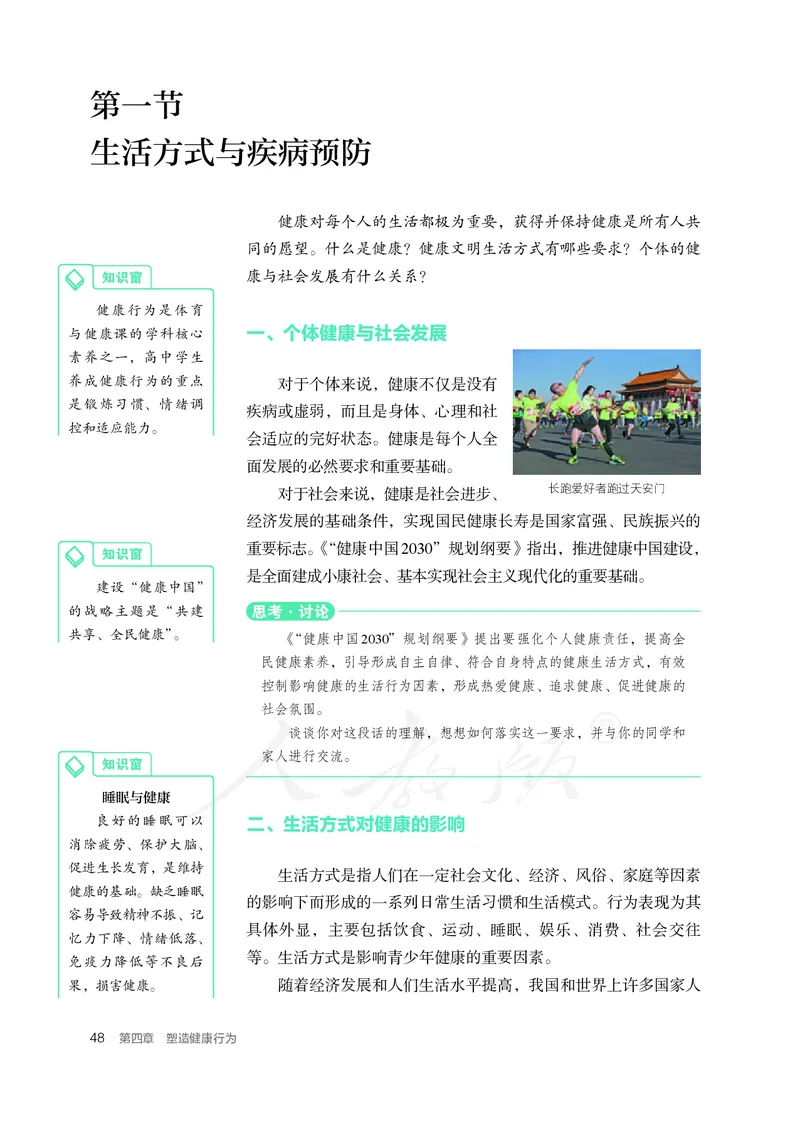 第一节
生活方式与疾病预防

健康对每个人的生活都极为重要，获得并保持健康是所有人共同的愿望。什么是健康？健康文明生活方式有哪些要求？个体的健康与社会发展有什么关系？

知识窗
健康行为是体育与健康课的学科核心素养之一，高中学生养成健康行为的重点是锻炼习惯、情绪调控和适应能力。

一、个体健康与社会发展

对于个体来说，健康不仅是没有疾病或虚弱，而且是身体、心理和社会适应的完好状态。健康是每个人全面发展的必然要求和重要基础。

长跑爱好者跑过天安门

对于社会来说，健康是社会进步、经济发展的基础条件，实现国民健康长寿是国家富强、民族振兴的重要标志。《“健康中国2030”规划纲要》指出，推进健康中国建设，是全面建成小康社会、基本实现社会主义现代化的重要基础。

知识窗
建设“健康中国”的战略主题是“共建共享、全民健康”。

思考·讨论
《“健康中国2030”规划纲要》提出要强化个人健康责任，提高全民健康素养，引导形成自主自律、符合自身特点的健康生活方式，有效控制影响健康的生活行为因素，形成热爱健康、追求健康、促进健康的社会氛围。
谈谈你对这段话的理解，想想如何落实这一要求，并与你的同学和家人进行交流。

知识窗
睡眠与健康
良好的睡眠可以消除疲劳、保护大脑、促进生长发育，是维持健康的基础。缺乏睡眠容易导致精神不振、记忆力下降、情绪低落、免疫力降低等不良后果，损害健康。

二、生活方式对健康的影响

生活方式是指人们在一定社会文化、经济、风俗、家庭等因素的影响下而形成的一系列日常生活习惯和生活模式。行为表现为其具体外显，主要包括饮食、运动、睡眠、娱乐、消费、社会交往等。生活方式是影响青少年健康的重要因素。

随着经济发展和人们生活水平提高，我国和世界上许多国家人

48 第四章 塑造健康行为